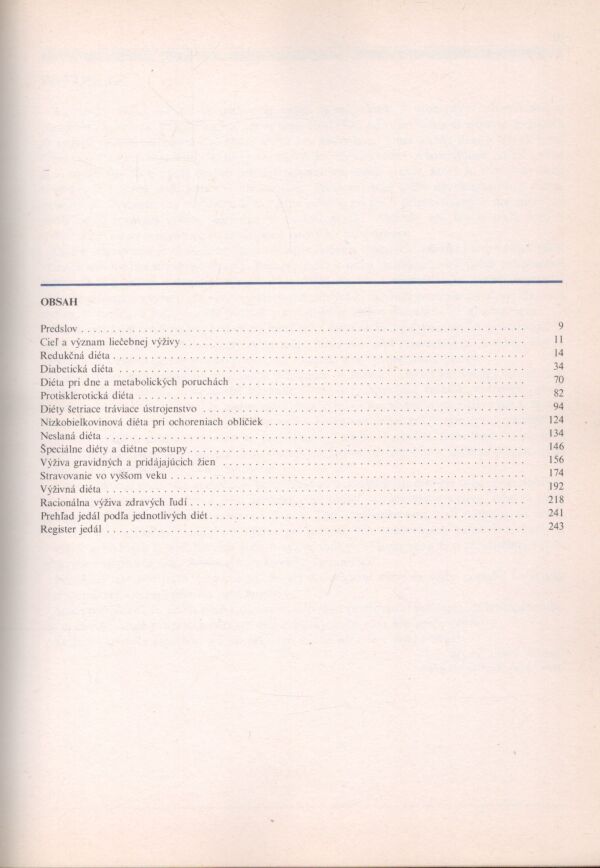 OBSAH

Predslov 9
Cieľ a význam liečebnej výživy 11
Redukčná diéta 14
Diabetická diéta 34
Diéta pri dne a metabolických poruchách 70
Protisklerotická diéta 82
Diéty šetriace tráviace ústrojenstvo 94
Nízkobielkovinová diéta pri ochoreniach obličiek 124
Neslaná diéta 134
Špeciálne diéty a diétne postupy 146
Výživa gravidných a pridájajúcich žien 156
Stravovanie vo vyššom veku 174
Výživná diéta 192
Racionálna výživa zdravých ľudí 218
Prehľad jedál podľa jednotlivých diét 241
Register jedál 243